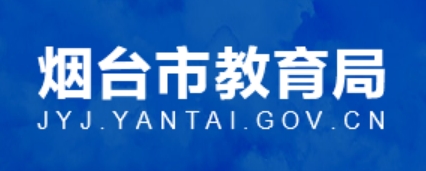 烟台市教育局
JYJ.YANTAI.GOV.CN